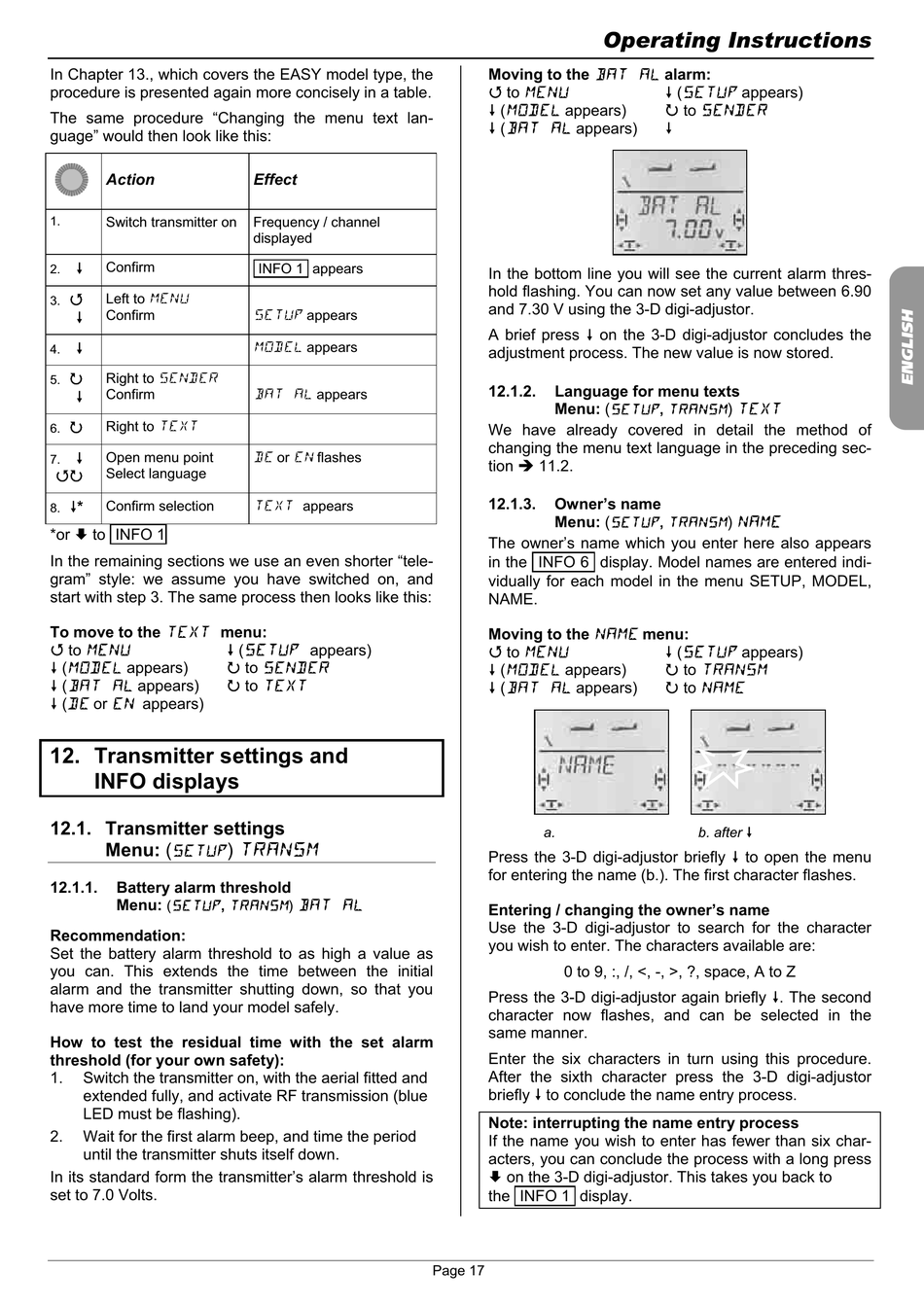 Operating Instructions

In Chapter 13., which covers the EASY model type, the procedure is presented again more concisely in a table.

The same procedure "Changing the menu text language" would then look like this:

| | Action | Effect |
|---|---|---|
| 1. | Switch transmitter on | Frequency / channel displayed |
| 2. ↓ | Confirm | INFO 1 appears |
| 3. ↺ ↓ | Left to MENU Confirm | SETUP appears |
| 4. ↓ | | MODEL appears |
| 5. ↻ ↓ | Right to SENDER Confirm | BAT AL appears |
| 6. ↻ | Right to TEXT | |
| 7. ↓ ↺↻ | Open menu point Select language | DE or EN flashes |
| 8. ↓* | Confirm selection | TEXT appears |

*or ⬇ to INFO 1

In the remaining sections we use an even shorter "telegram" style: we assume you have switched on, and start with step 3. The same process then looks like this:

To move to the TEXT menu:
↺ to MENU ↓ (SETUP appears)
↓ (MODEL appears) ↻ to SENDER
↓ (BAT AL appears) ↻ to TEXT
↓ (DE or EN appears)

12. Transmitter settings and INFO displays

12.1. Transmitter settings
Menu: (SETUP) TRANSM

12.1.1. Battery alarm threshold
Menu: (SETUP, TRANSM) BAT AL

Recommendation:
Set the battery alarm threshold to as high a value as you can. This extends the time between the initial alarm and the transmitter shutting down, so that you have more time to land your model safely.

How to test the residual time with the set alarm threshold (for your own safety):
1. Switch the transmitter on, with the aerial fitted and extended fully, and activate RF transmission (blue LED must be flashing).
2. Wait for the first alarm beep, and time the period until the transmitter shuts itself down.

In its standard form the transmitter's alarm threshold is set to 7.0 Volts.

Moving to the BAT AL alarm:
↺ to MENU ↓ (SETUP appears)
↓ (MODEL appears) ↻ to SENDER
↓ (BAT AL appears) ↓

BAT AL
7.00 V

In the bottom line you will see the current alarm threshold flashing. You can now set any value between 6.90 and 7.30 V using the 3-D digi-adjustor.

A brief press ↓ on the 3-D digi-adjustor concludes the adjustment process. The new value is now stored.

12.1.2. Language for menu texts
Menu: (SETUP, TRANSM) TEXT
We have already covered in detail the method of changing the menu text language in the preceding section ➔ 11.2.

12.1.3. Owner's name
Menu: (SETUP, TRANSM) NAME
The owner's name which you enter here also appears in the INFO 6 display. Model names are entered individually for each model in the menu SETUP, MODEL, NAME.

Moving to the NAME menu:
↺ to MENU ↓ (SETUP appears)
↓ (MODEL appears) ↻ to TRANSM
↓ (BAT AL appears) ↻ to NAME

NAME

a. b. after ↓

Press the 3-D digi-adjustor briefly ↓ to open the menu for entering the name (b.). The first character flashes.

Entering / changing the owner's name
Use the 3-D digi-adjustor to search for the character you wish to enter. The characters available are:

0 to 9, :, /, <, -, >, ?, space, A to Z

Press the 3-D digi-adjustor again briefly ↓. The second character now flashes, and can be selected in the same manner.

Enter the six characters in turn using this procedure. After the sixth character press the 3-D digi-adjustor briefly ↓ to conclude the name entry process.

Note: interrupting the name entry process
If the name you wish to enter has fewer than six characters, you can conclude the process with a long press ⬇ on the 3-D digi-adjustor. This takes you back to the INFO 1 display.

ENGLISH

Page 17